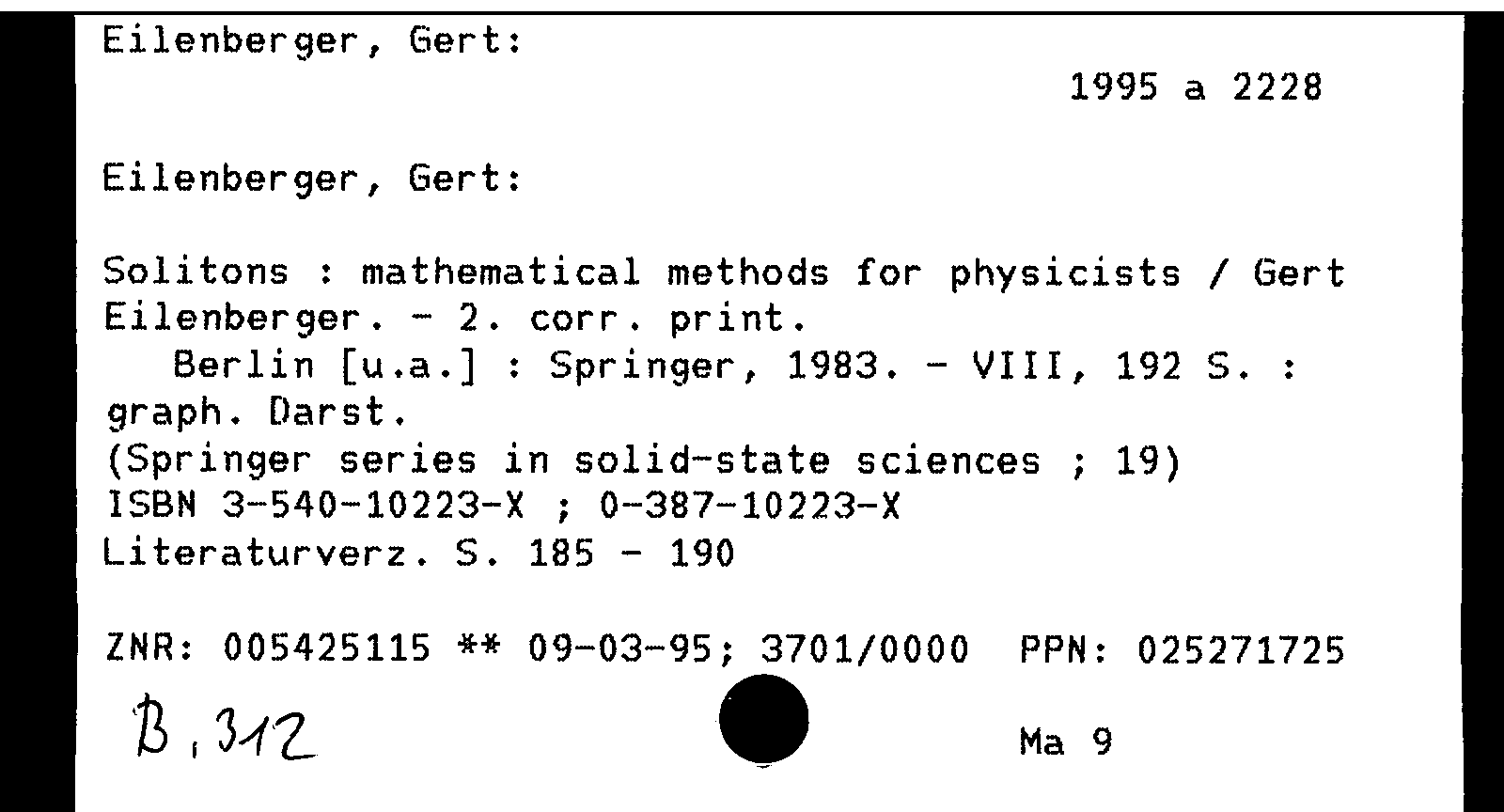 Eilenberger, Gert:

1995 a 2228

Eilenberger, Gert:

Solitons : mathematical methods for physicists / Gert Eilenberger. - 2. corr. print.

Berlin [u.a.] : Springer, 1983. - VIII, 192 S. : graph. Darst.

(Springer series in solid-state sciences ; 19)

ISBN 3-540-10223-X ; 0-387-10223-X

Literaturverz. S. 185 - 190

ZNR: 005425115 ** 09-03-95; 3701/0000 PPN: 025271725

B, 312

Ma 9